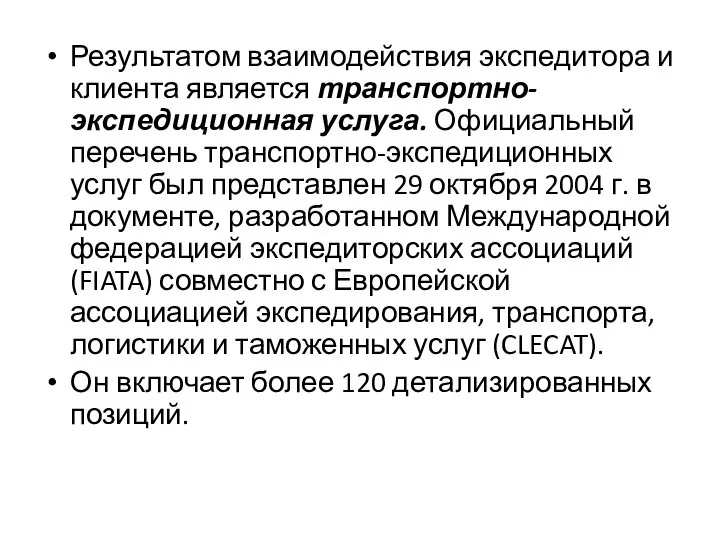 • Результатом взаимодействия экспедитора и клиента является транспортно-экспедиционная услуга. Официальный перечень транспортно-экспедиционных услуг был представлен 29 октября 2004 г. в документе, разработанном Международной федерацией экспедиторских ассоциаций (FIATA) совместно с Европейской ассоциацией экспедирования, транспорта, логистики и таможенных услуг (CLECAT).

• Он включает более 120 детализированных позиций.